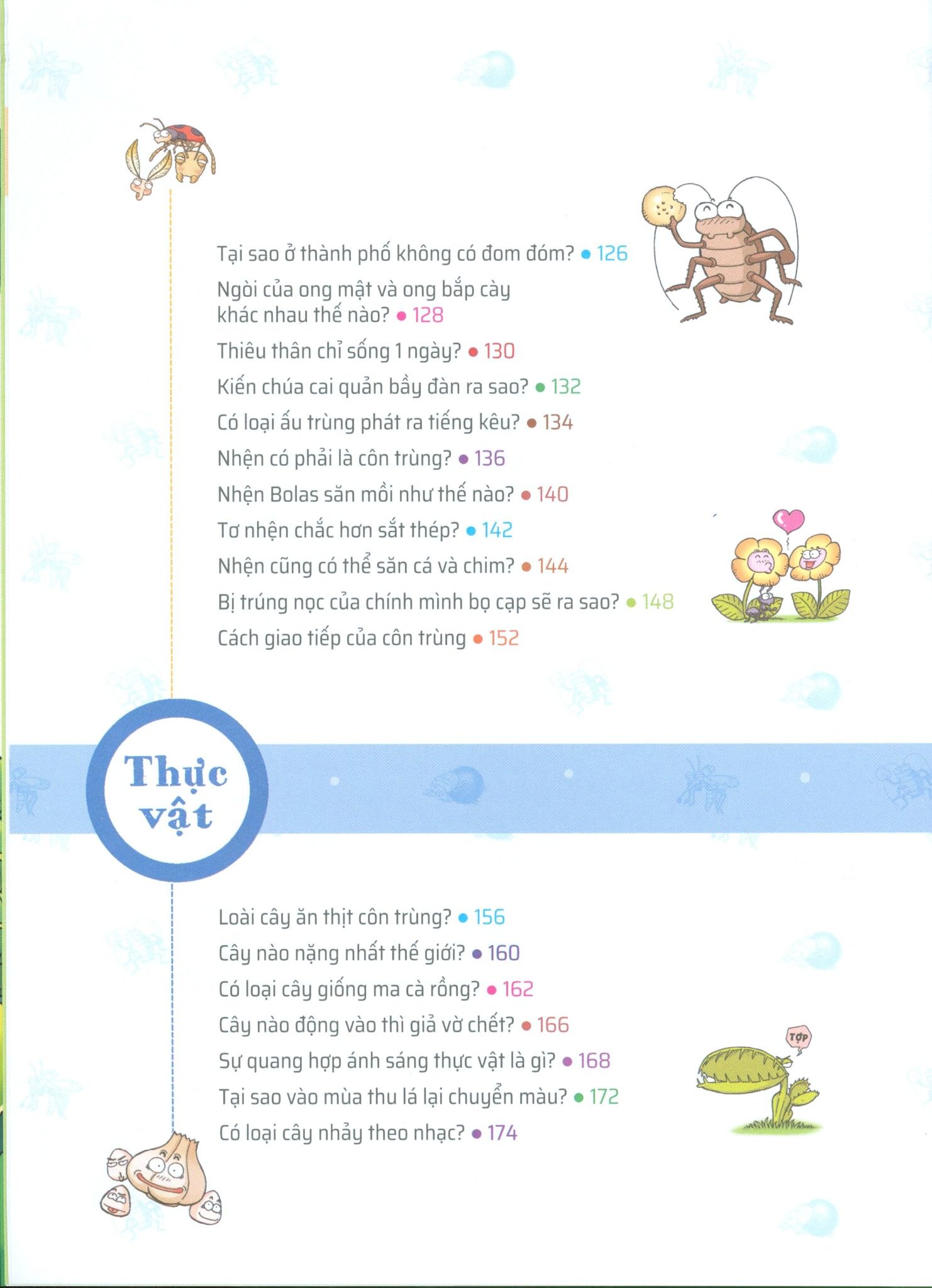 Tại sao ở thành phố không có đom đóm? • 126

Ngòi của ong mật và ong bắp cày khác nhau thế nào? • 128

Thiêu thân chỉ sống 1 ngày? • 130

Kiến chúa cai quản bầy đàn ra sao? • 132

Có loại ấu trùng phát ra tiếng kêu? • 134

Nhện có phải là côn trùng? • 136

Nhện Bolas săn mồi như thế nào? • 140

Tơ nhện chắc hơn sắt thép? • 142

Nhện cũng có thể săn cá và chim? • 144

Bị trúng nọc của chính mình bọ cạp sẽ ra sao? • 148

Cách giao tiếp của côn trùng • 152

Thực vật

Loài cây ăn thịt côn trùng? • 156

Cây nào nặng nhất thế giới? • 160

Có loại cây giống ma cà rồng? • 162

Cây nào động vào thì giả vờ chết? • 166

Sự quang hợp ánh sáng thực vật là gì? • 168

Tại sao vào mùa thu lá lại chuyển màu? • 172

Có loại cây nhảy theo nhạc? • 174

TỢP